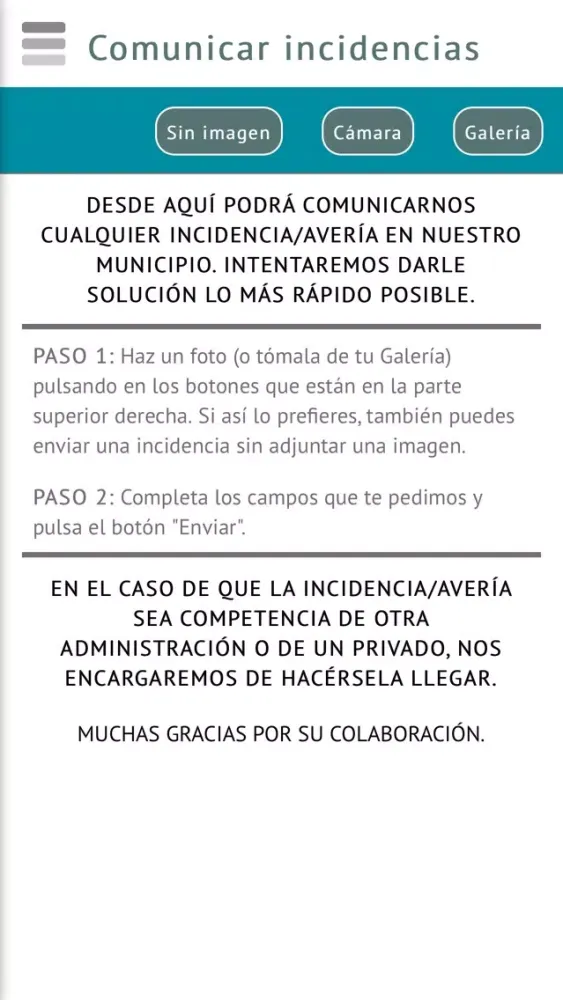 Comunicar incidencias

Sin imagen Cámara Galería

DESDE AQUÍ PODRÁ COMUNICARNOS CUALQUIER INCIDENCIA/AVERÍA EN NUESTRO MUNICIPIO. INTENTAREMOS DARLE SOLUCIÓN LO MÁS RÁPIDO POSIBLE.

PASO 1: Haz un foto (o tómala de tu Galería) pulsando en los botones que están en la parte superior derecha. Si así lo prefieres, también puedes enviar una incidencia sin adjuntar una imagen.

PASO 2: Completa los campos que te pedimos y pulsa el botón "Enviar".

EN EL CASO DE QUE LA INCIDENCIA/AVERÍA SEA COMPETENCIA DE OTRA ADMINISTRACIÓN O DE UN PRIVADO, NOS ENCARGAREMOS DE HACÉRSELA LLEGAR.

MUCHAS GRACIAS POR SU COLABORACIÓN.